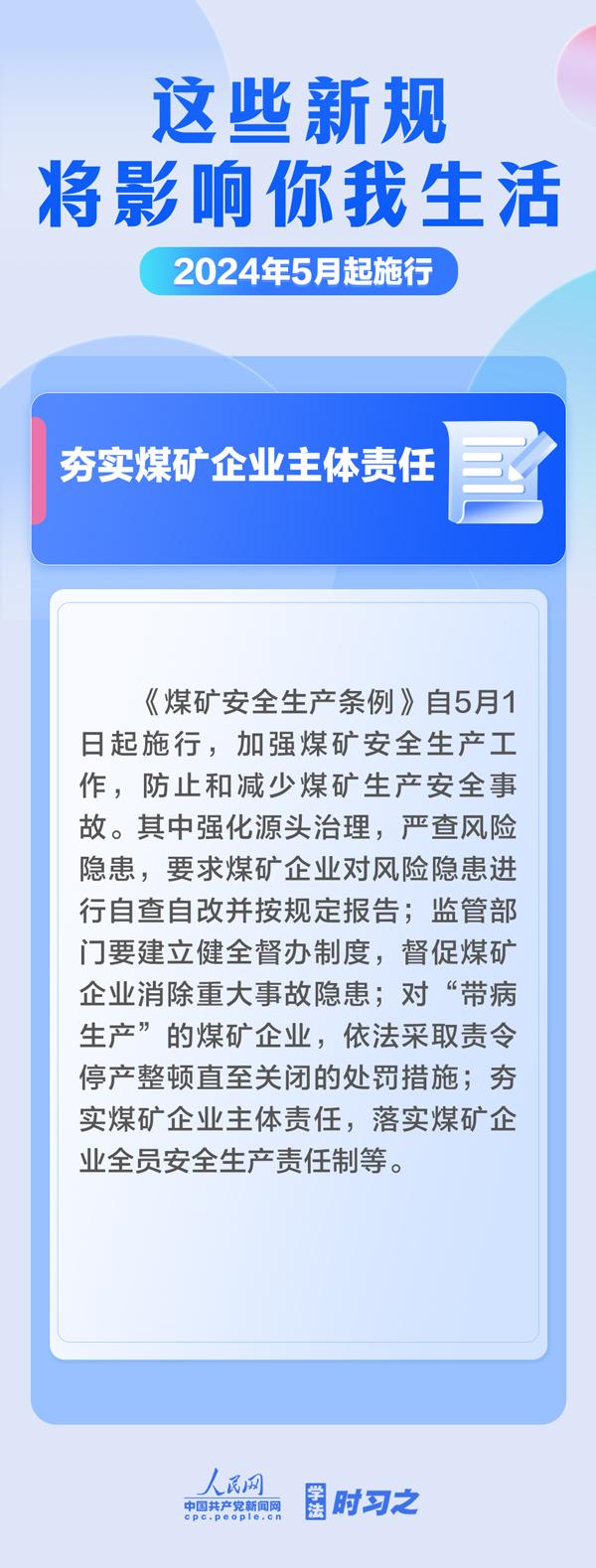 这些新规
将影响你我生活

2024年5月起施行

夯实煤矿企业主体责任

《煤矿安全生产条例》自5月1日起施行，加强煤矿安全生产工作，防止和减少煤矿生产安全事故。其中强化源头治理，严查风险隐患，要求煤矿企业对风险隐患进行自查自改并按规定报告；监管部门要建立健全督办制度，督促煤矿企业消除重大事故隐患；对“带病生产”的煤矿企业，依法采取责令停产整顿直至关闭的处罚措施；夯实煤矿企业主体责任，落实煤矿企业全员安全生产责任制等。

人民网
中国共产党新闻网
cpc.people.cn
学法 时习之